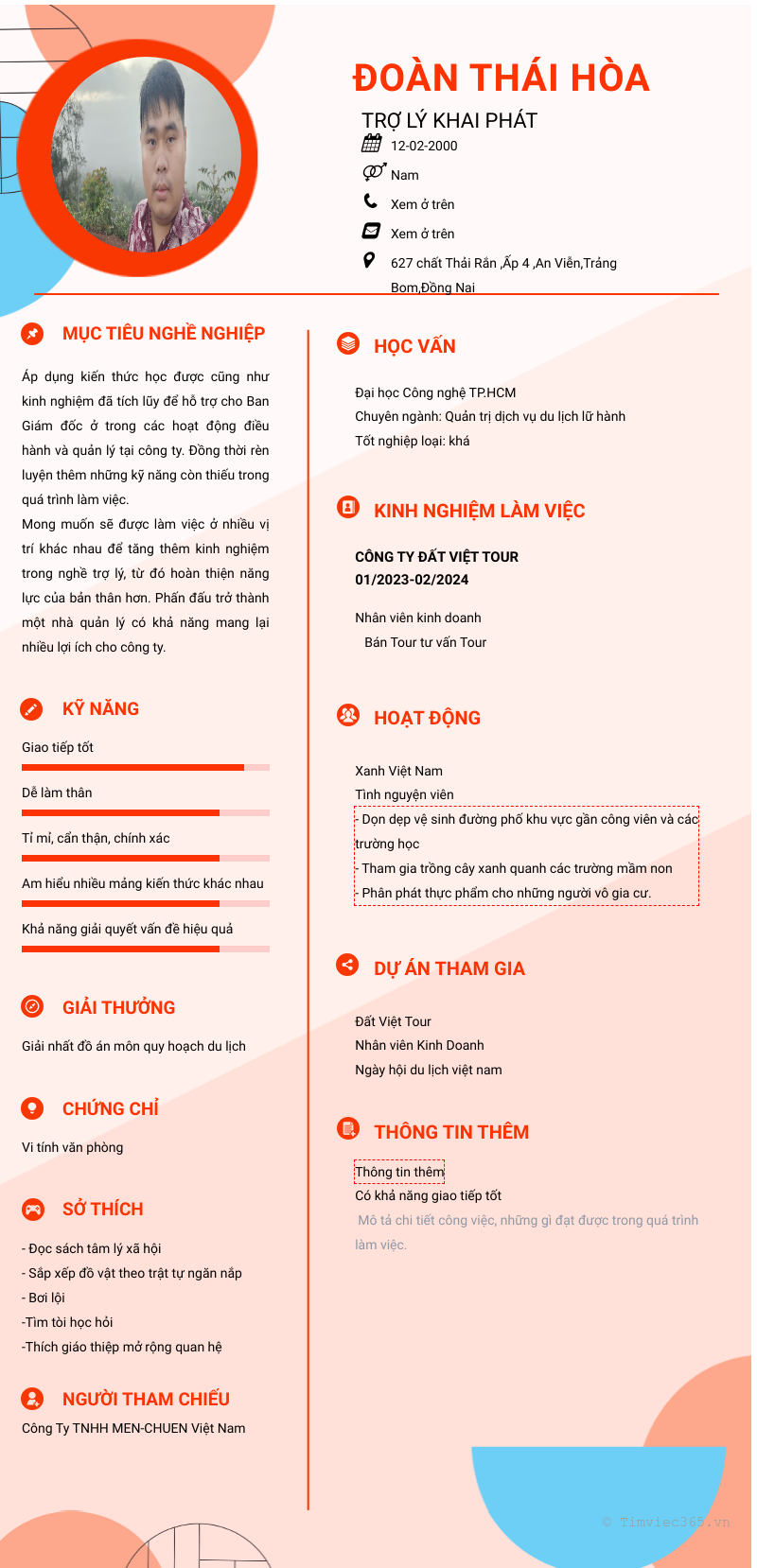 ĐOÀN THÁI HÒA

TRỢ LÝ KHAI PHÁT

12-02-2000

Nam

Xem ở trên

Xem ở trên

627 chất Thải Rắn ,Ấp 4 ,An Viễn,Trảng Bom,Đồng Nai

MỤC TIÊU NGHỀ NGHIỆP

Áp dụng kiến thức học được cũng như kinh nghiệm đã tích lũy để hỗ trợ cho Ban Giám đốc ở trong các hoạt động điều hành và quản lý tại công ty. Đồng thời rèn luyện thêm những kỹ năng còn thiếu trong quá trình làm việc.
Mong muốn sẽ được làm việc ở nhiều vị trí khác nhau để tăng thêm kinh nghiệm trong nghề trợ lý, từ đó hoàn thiện năng lực của bản thân hơn. Phấn đấu trở thành một nhà quản lý có khả năng mang lại nhiều lợi ích cho công ty.

KỸ NĂNG

Giao tiếp tốt

Dễ làm thân

Tỉ mỉ, cẩn thận, chính xác

Am hiểu nhiều mảng kiến thức khác nhau

Khả năng giải quyết vấn đề hiệu quả

GIẢI THƯỞNG

Giải nhất đồ án môn quy hoạch du lịch

CHỨNG CHỈ

Vi tính văn phòng

SỞ THÍCH

- Đọc sách tâm lý xã hội
- Sắp xếp đồ vật theo trật tự ngăn nắp
- Bơi lội
-Tìm tòi học hỏi
-Thích giáo thiệp mở rộng quan hệ

NGƯỜI THAM CHIẾU

Công Ty TNHH MEN-CHUEN Việt Nam

HỌC VẤN

Đại học Công nghệ TP.HCM
Chuyên ngành: Quản trị dịch vụ du lịch lữ hành
Tốt nghiệp loại: khá

KINH NGHIỆM LÀM VIỆC

CÔNG TY ĐẤT VIỆT TOUR
01/2023-02/2024

Nhân viên kinh doanh
Bán Tour tư vấn Tour

HOẠT ĐỘNG

Xanh Việt Nam
Tình nguyện viên
- Dọn dẹp vệ sinh đường phố khu vực gần công viên và các trường học
- Tham gia trồng cây xanh quanh các trường mầm non
- Phân phát thực phẩm cho những người vô gia cư.

DỰ ÁN THAM GIA

Đất Việt Tour
Nhân viên Kinh Doanh
Ngày hội du lịch việt nam

THÔNG TIN THÊM

Thông tin thêm
Có khả năng giao tiếp tốt
Mô tả chi tiết công việc, những gì đạt được trong quá trình làm việc.

© Timviec365.vn